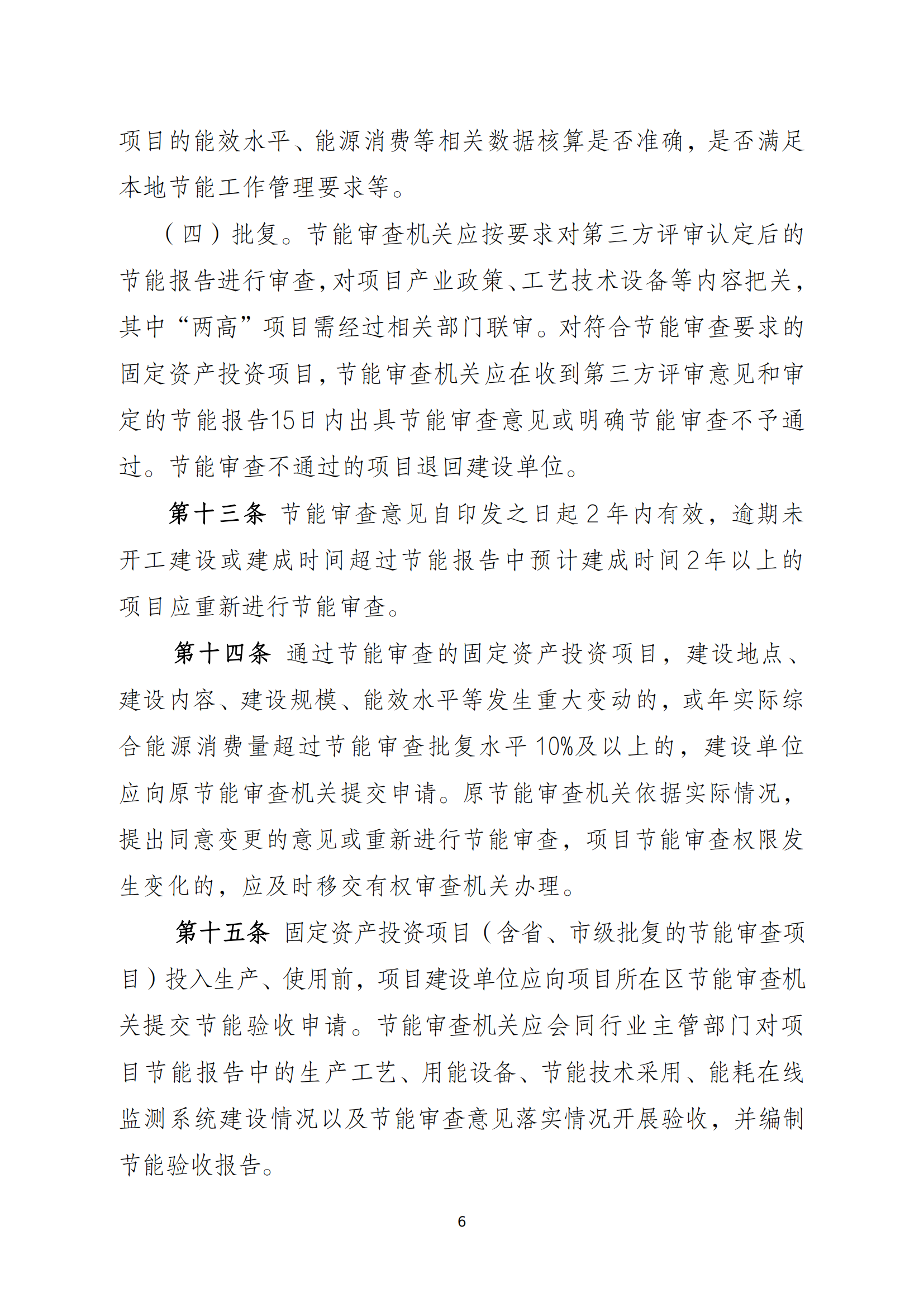 项目的能效水平、能源消费等相关数据核算是否准确，是否满足本地节能工作管理要求等。

（四）批复。节能审查机关应按要求对第三方评审认定后的节能报告进行审查，对项目产业政策、工艺技术设备等内容把关，其中“两高”项目需经过相关部门联审。对符合节能审查要求的固定资产投资项目，节能审查机关应在收到第三方评审意见和审定的节能报告15日内出具节能审查意见或明确节能审查不予通过。节能审查不通过的项目退回建设单位。

第十三条 节能审查意见自印发之日起2年内有效，逾期未开工建设或建成时间超过节能报告中预计建成时间2年以上的项目应重新进行节能审查。

第十四条 通过节能审查的固定资产投资项目，建设地点、建设内容、建设规模、能效水平等发生重大变动的，或年实际综合能源消费量超过节能审查批复水平10%及以上的，建设单位应向原节能审查机关提交申请。原节能审查机关依据实际情况，提出同意变更的意见或重新进行节能审查，项目节能审查权限发生变化的，应及时移交有权审查机关办理。

第十五条 固定资产投资项目（含省、市级批复的节能审查项目）投入生产、使用前，项目建设单位应向项目所在区节能审查机关提交节能验收申请。节能审查机关应会同行业主管部门对项目节能报告中的生产工艺、用能设备、节能技术采用、能耗在线监测系统建设情况以及节能审查意见落实情况开展验收，并编制节能验收报告。

6